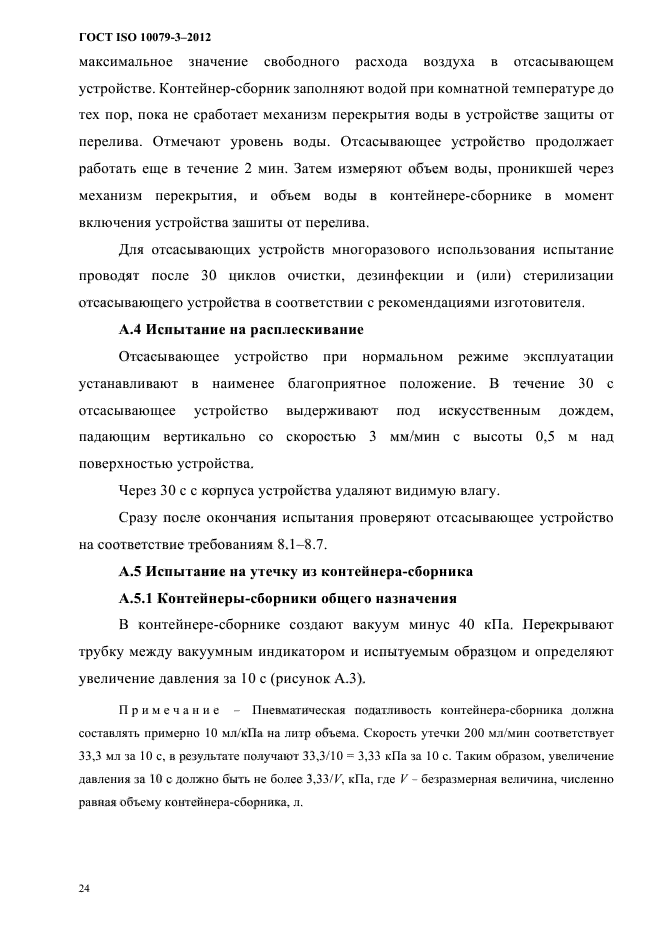 ГОСТ ISO 10079-3–2012

максимальное значение свободного расхода воздуха в отсасывающем устройстве. Контейнер-сборник заполняют водой при комнатной температуре до тех пор, пока не сработает механизм перекрытия воды в устройстве защиты от перелива. Отмечают уровень воды. Отсасывающее устройство продолжает работать еще в течение 2 мин. Затем измеряют объем воды, проникшей через механизм перекрытия, и объем воды в контейнере-сборнике в момент включения устройства зашиты от перелива.

Для отсасывающих устройств многоразового использования испытание проводят после 30 циклов очистки, дезинфекции и (или) стерилизации отсасывающего устройства в соответствии с рекомендациями изготовителя.

А.4 Испытание на расплескивание

Отсасывающее устройство при нормальном режиме эксплуатации устанавливают в наименее благоприятное положение. В течение 30 с отсасывающее устройство выдерживают под искусственным дождем, падающим вертикально со скоростью 3 мм/мин с высоты 0,5 м над поверхностью устройства.

Через 30 с с корпуса устройства удаляют видимую влагу.

Сразу после окончания испытания проверяют отсасывающее устройство на соответствие требованиям 8.1–8.7.

А.5 Испытание на утечку из контейнера-сборника

А.5.1 Контейнеры-сборники общего назначения

В контейнере-сборнике создают вакуум минус 40 кПа. Перекрывают трубку между вакуумным индикатором и испытуемым образцом и определяют увеличение давления за 10 с (рисунок А.3).

Примечание – Пневматическая податливость контейнера-сборника должна составлять примерно 10 мл/кПа на литр объема. Скорость утечки 200 мл/мин соответствует 33,3 мл за 10 с, в результате получают 33,3/10 = 3,33 кПа за 10 с. Таким образом, увеличение давления за 10 с должно быть не более 3,33/$V$, кПа, где $V$ – безразмерная величина, численно равная объему контейнера-сборника, л.

24